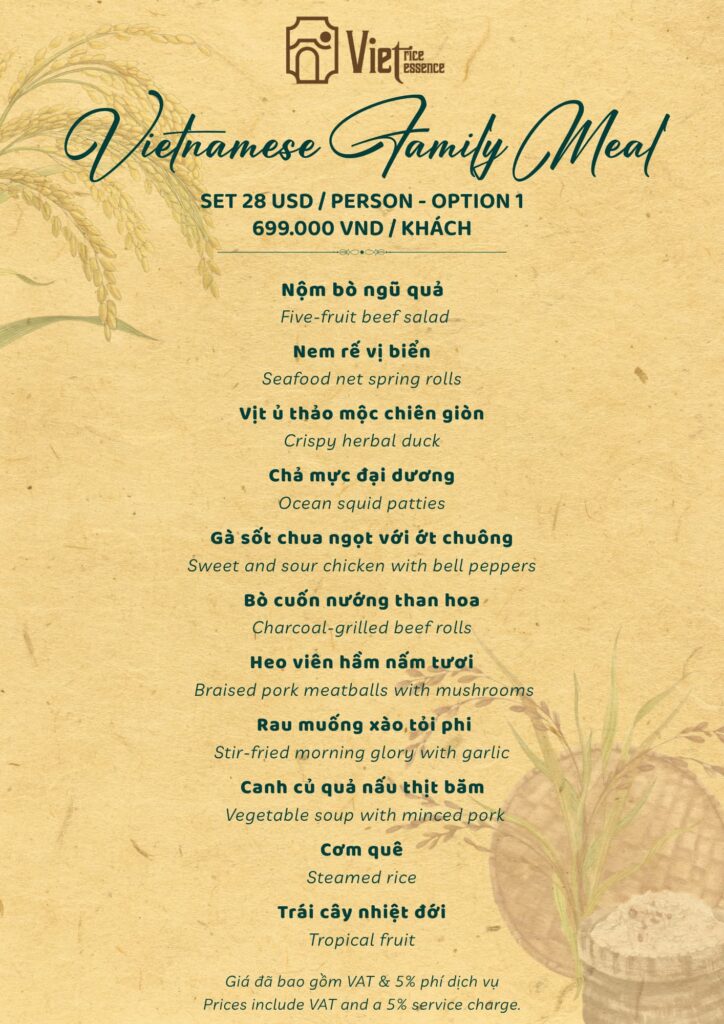 Viet rice essence

Vietnamese Family Meal

SET 28 USD / PERSON - OPTION 1
699.000 VND / KHÁCH

Nộm bò ngũ quả
Five-fruit beef salad

Nem rế vị biển
Seafood net spring rolls

Vịt ủ thảo mộc chiên giòn
Crispy herbal duck

Chả mực đại dương
Ocean squid patties

Gà sốt chua ngọt với ớt chuông
Sweet and sour chicken with bell peppers

Bò cuốn nướng than hoa
Charcoal-grilled beef rolls

Heo viên hầm nấm tươi
Braised pork meatballs with mushrooms

Rau muống xào tỏi phi
Stir-fried morning glory with garlic

Canh củ quả nấu thịt băm
Vegetable soup with minced pork

Cơm quê
Steamed rice

Trái cây nhiệt đới
Tropical fruit

Giá đã bao gồm VAT & 5% phí dịch vụ
Prices include VAT and a 5% service charge.